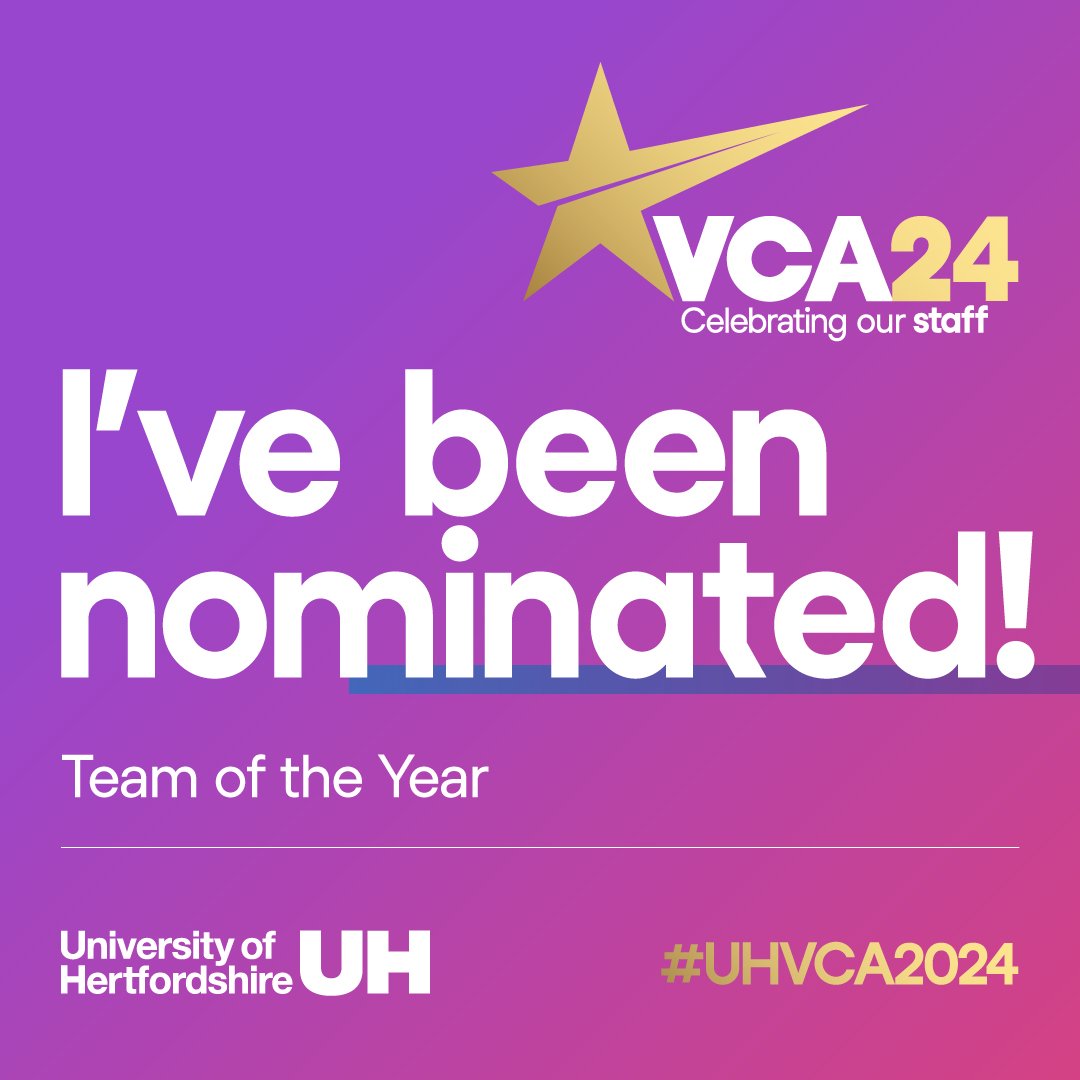 VCA24
Celebrating our staff

I've been nominated!

Team of the Year

University of Hertfordshire UH

#UHVCA2024